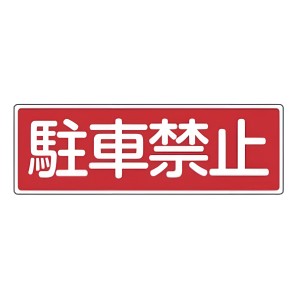 駐車禁止